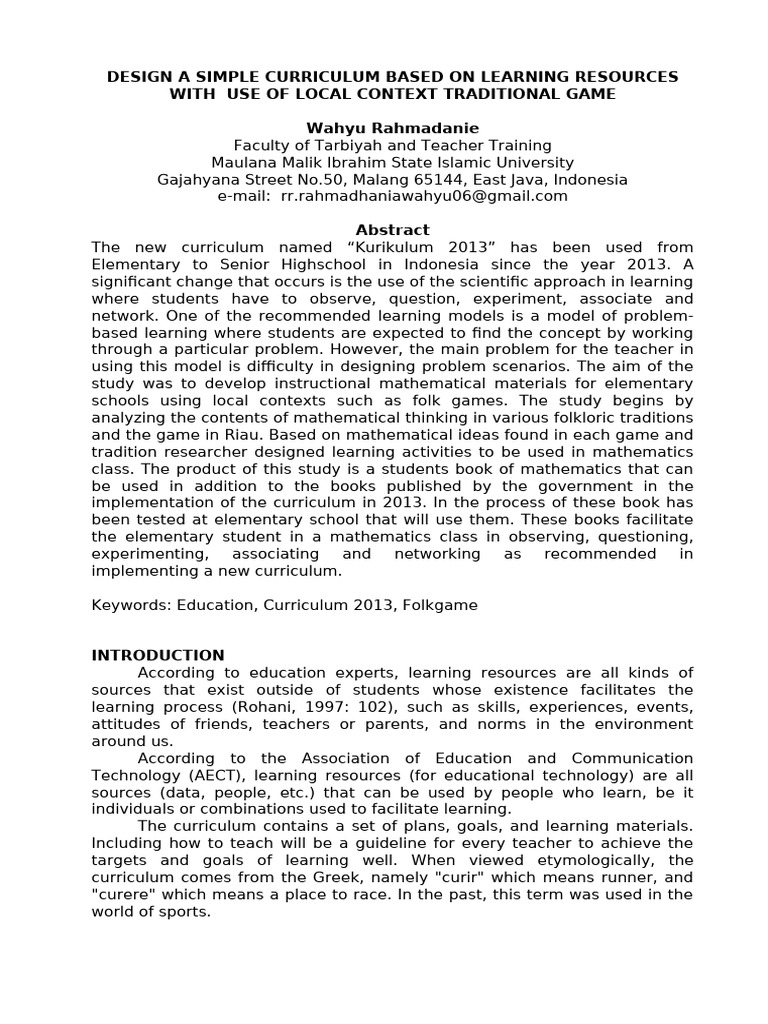 DESIGN A SIMPLE CURRICULUM BASED ON LEARNING RESOURCES WITH USE OF LOCAL CONTEXT TRADITIONAL GAME

Wahyu Rahmadanie
Faculty of Tarbiyah and Teacher Training
Maulana Malik Ibrahim State Islamic University
Gajahyana Street No.50, Malang 65144, East Java, Indonesia
e-mail: rr.rahmadhaniawahyu06@gmail.com

Abstract
The new curriculum named “Kurikulum 2013” has been used from Elementary to Senior Highschool in Indonesia since the year 2013. A significant change that occurs is the use of the scientific approach in learning where students have to observe, question, experiment, associate and network. One of the recommended learning models is a model of problem-based learning where students are expected to find the concept by working through a particular problem. However, the main problem for the teacher in using this model is difficulty in designing problem scenarios. The aim of the study was to develop instructional mathematical materials for elementary schools using local contexts such as folk games. The study begins by analyzing the contents of mathematical thinking in various folkloric traditions and the game in Riau. Based on mathematical ideas found in each game and tradition researcher designed learning activities to be used in mathematics class. The product of this study is a students book of mathematics that can be used in addition to the books published by the government in the implementation of the curriculum in 2013. In the process of these book has been tested at elementary school that will use them. These books facilitate the elementary student in a mathematics class in observing, questioning, experimenting, associating and networking as recommended in implementing a new curriculum.

Keywords: Education, Curriculum 2013, Folkgame

INTRODUCTION
According to education experts, learning resources are all kinds of sources that exist outside of students whose existence facilitates the learning process (Rohani, 1997: 102), such as skills, experiences, events, attitudes of friends, teachers or parents, and norms in the environment around us.

According to the Association of Education and Communication Technology (AECT), learning resources (for educational technology) are all sources (data, people, etc.) that can be used by people who learn, be it individuals or combinations used to facilitate learning.

The curriculum contains a set of plans, goals, and learning materials. Including how to teach will be a guideline for every teacher to achieve the targets and goals of learning well. When viewed etymologically, the curriculum comes from the Greek, namely "curir" which means runner, and "curere" which means a place to race. In the past, this term was used in the world of sports.